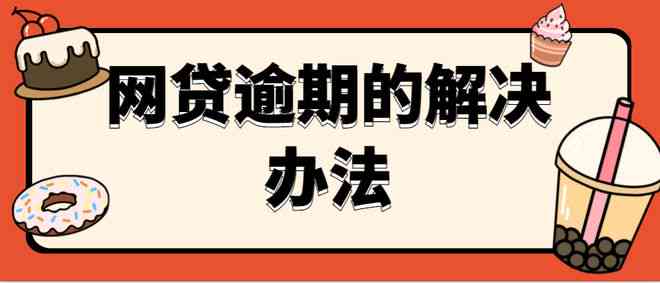 网贷逾期的解决办法